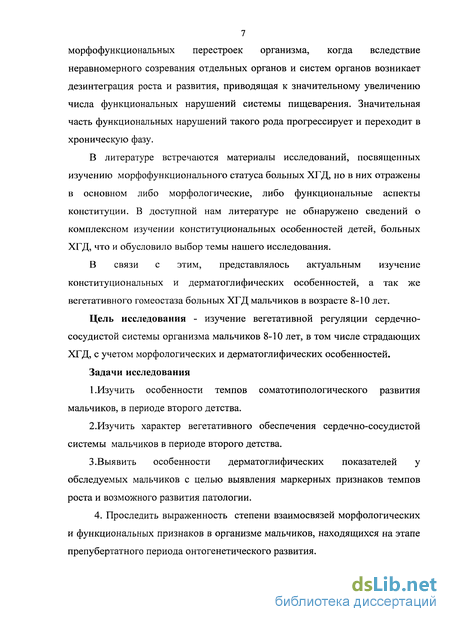 7

морфофункциональных перестроек организма, когда вследствие неравномерного созревания отдельных органов и систем органов возникает дезинтеграция роста и развития, приводящая к значительному увеличению числа функциональных нарушений системы пищеварения. Значительная часть функциональных нарушений такого рода прогрессирует и переходит в хроническую фазу.

В литературе встречаются материалы исследований, посвященных изучению морфофункционального статуса больных ХГД, но в них отражены в основном либо морфологические, либо функциональные аспекты конституции. В доступной нам литературе не обнаружено сведений о комплексном изучении конституциональных особенностей детей, больных ХГД, что и обусловило выбор темы нашего исследования.

В связи с этим, представлялось актуальным изучение конституциональных и дерматоглифических особенностей, а так же вегетативного гомеостаза больных ХГД мальчиков в возрасте 8-10 лет.

Цель исследования - изучение вегетативной регуляции сердечно-сосудистой системы организма мальчиков 8-10 лет, в том числе страдающих ХГД, с учетом морфологических и дерматоглифических особенностей.

Задачи исследования

1.Изучить особенности темпов соматотипологического развития мальчиков, в периоде второго детства.

2.Изучить характер вегетативного обеспечения сердечно-сосудистой системы мальчиков в периоде второго детства.

3.Выявить особенности дерматоглифических показателей у обследуемых мальчиков с целью выявления маркерных признаков темпов роста и возможного развития патологии.

4. Проследить выраженность степени взаимосвязей морфологических и функциональных признаков в организме мальчиков, находящихся на этапе препубертатного периода онтогенетического развития.

dsLib.net
библиотека диссертаций